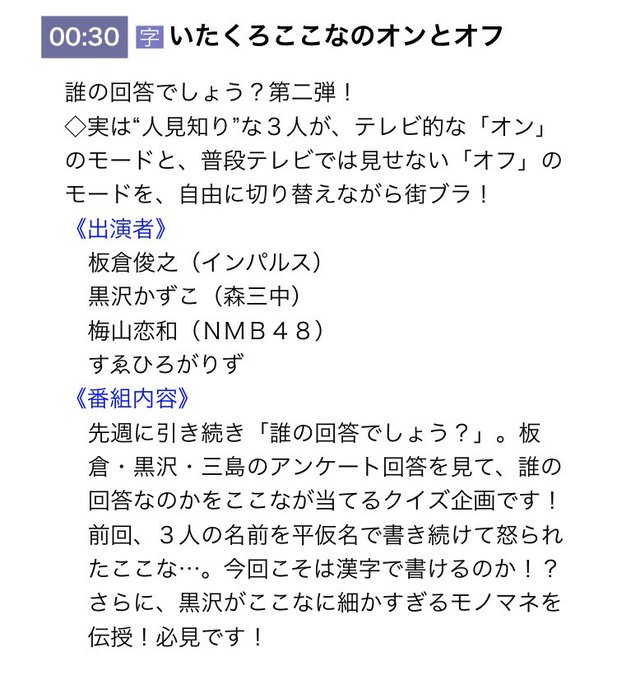 00:30 字 いたくろここなのオンとオフ

誰の回答でしょう？第二弾！
◇実は“人見知り”な３人が、テレビ的な「オン」のモードと、普段テレビでは見せない「オフ」のモードを、自由に切り替えながら街ブラ！

《出演者》
板倉俊之（インパルス）
黒沢かずこ（森三中）
梅山恋和（ＮＭＢ４８）
すゑひろがりず

《番組内容》
先週に引き続き「誰の回答でしょう？」。板倉・黒沢・三島のアンケート回答を見て、誰の回答なのかをここなが当てるクイズ企画です！前回、３人の名前を平仮名で書き続けて怒られたここな…。今回こそは漢字で書けるのか！？さらに、黒沢がここなに細かすぎるモノマネを伝授！必見です！